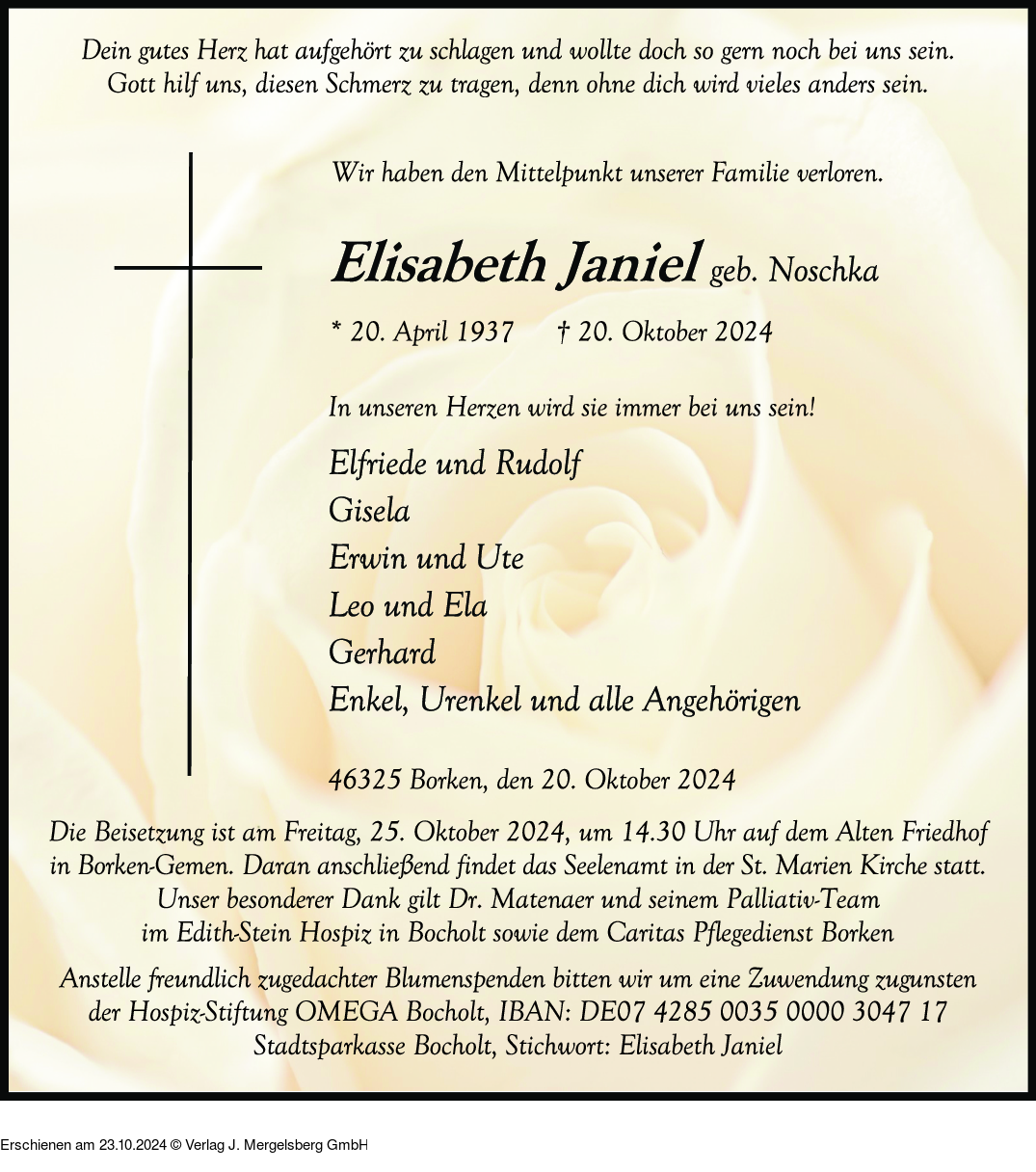 Dein gutes Herz hat aufgehört zu schlagen und wollte doch so gern noch bei uns sein.
Gott hilf uns, diesen Schmerz zu tragen, denn ohne dich wird vieles anders sein.

Wir haben den Mittelpunkt unserer Familie verloren.

Elisabeth Janiel geb. Noschka

* 20. April 1937 † 20. Oktober 2024

In unseren Herzen wird sie immer bei uns sein!

Elfriede und Rudolf
Gisela
Erwin und Ute
Leo und Ela
Gerhard
Enkel, Urenkel und alle Angehörigen

46325 Borken, den 20. Oktober 2024

Die Beisetzung ist am Freitag, 25. Oktober 2024, um 14.30 Uhr auf dem Alten Friedhof in Borken-Gemen. Daran anschließend findet das Seelenamt in der St. Marien Kirche statt. Unser besonderer Dank gilt Dr. Matenaer und seinem Palliativ-Team im Edith-Stein Hospiz in Bocholt sowie dem Caritas Pflegedienst Borken

Anstelle freundlich zugedachter Blumenspenden bitten wir um eine Zuwendung zugunsten der Hospiz-Stiftung OMEGA Bocholt, IBAN: DE07 4285 0035 0000 3047 17 Stadtsparkasse Bocholt, Stichwort: Elisabeth Janiel

Erschienen am 23.10.2024 © Verlag J. Mergelsberg GmbH